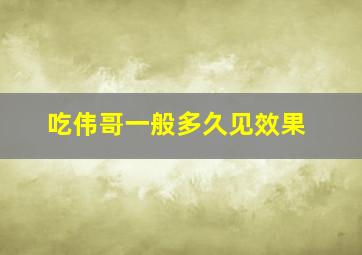 吃伟哥一般多久见效果